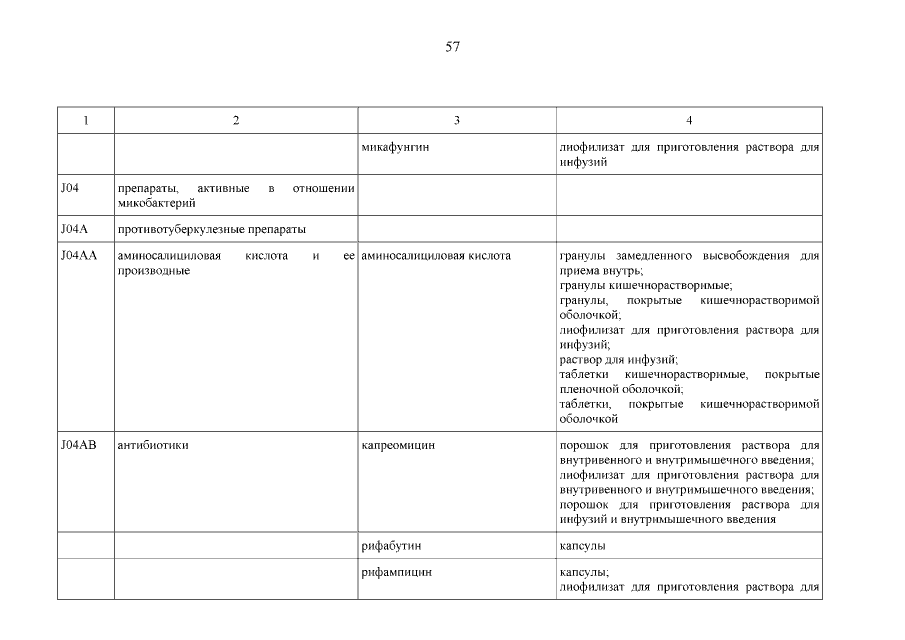 57

| 1 | 2 | 3 | 4 |
|---|---|---|---|
| | | микафунгин | лиофилизат для приготовления раствора для инфузий |
| J04 | препараты, активные в отношении микобактерий | | |
| J04A | противотуберкулезные препараты | | |
| J04AA | аминосалициловая кислота и ее производные | аминосалициловая кислота | гранулы замедленного высвобождения для приема внутрь; гранулы кишечнорастворимые; гранулы, покрытые кишечнорастворимой оболочкой; лиофилизат для приготовления раствора для инфузий; раствор для инфузий; таблетки кишечнорастворимые, покрытые пленочной оболочкой; таблетки, покрытые кишечнорастворимой оболочкой |
| J04AB | антибиотики | капреомицин | порошок для приготовления раствора для внутривенного и внутримышечного введения; лиофилизат для приготовления раствора для внутривенного и внутримышечного введения; порошок для приготовления раствора для инфузий и внутримышечного введения |
| | | рифабутин | капсулы |
| | | рифампицин | капсулы; лиофилизат для приготовления раствора для |